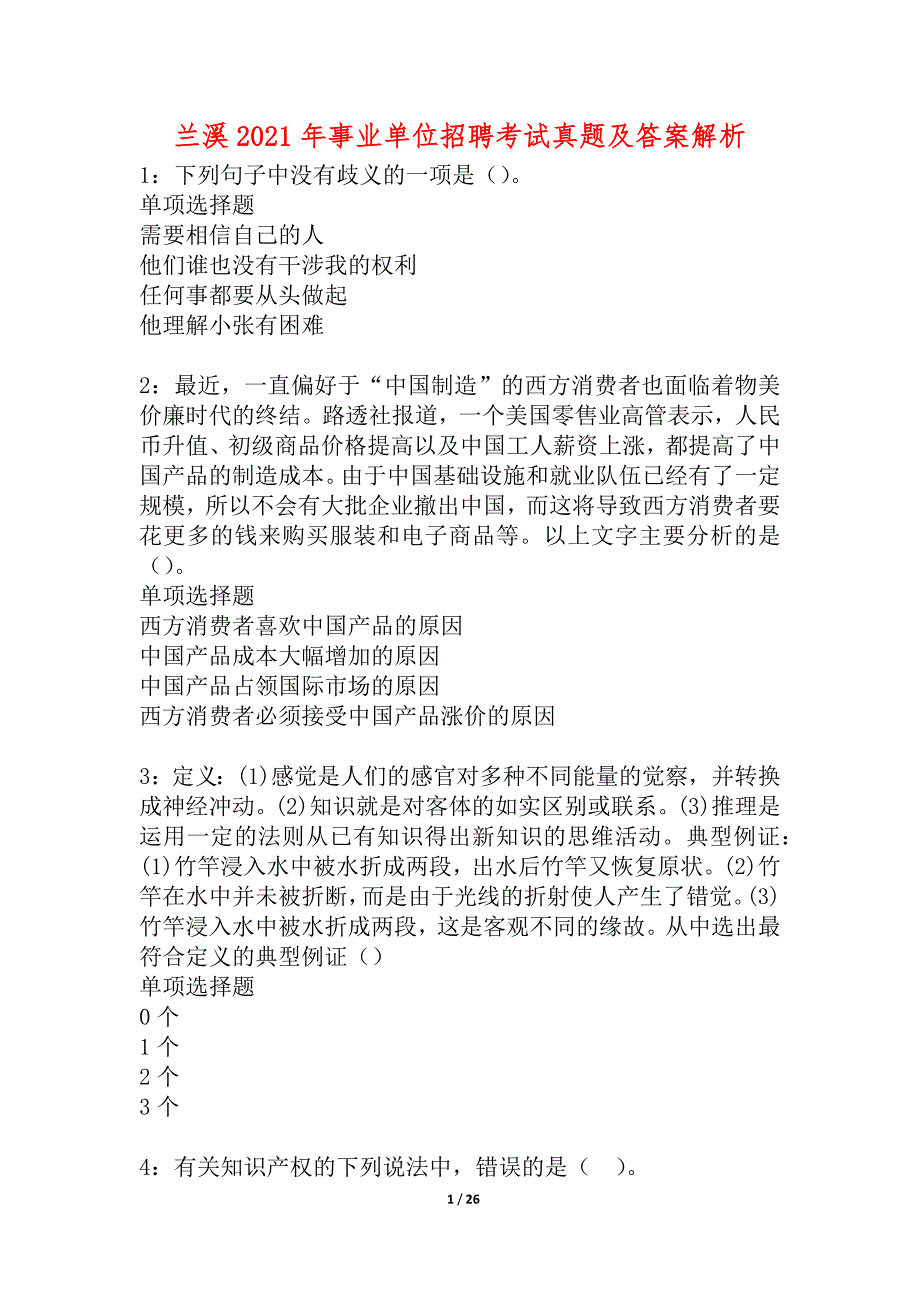 兰溪2021年事业单位招聘考试真题及答案解析

1：下列句子中没有歧义的一项是（）。
单项选择题
需要相信自己的人
他们谁也没有干涉我的权利
任何事都要从头做起
他理解小张有困难

2：最近，一直偏好于“中国制造”的西方消费者也面临着物美价廉时代的终结。路透社报道，一个美国零售业高管表示，人民币升值、初级商品价格提高以及中国工人薪资上涨，都提高了中国产品的制造成本。由于中国基础设施和就业队伍已经有了一定规模，所以不会有大批企业撤出中国，而这将导致西方消费者要花更多的钱来购买服装和电子商品等。以上文字主要分析的是（）。
单项选择题
西方消费者喜欢中国产品的原因
中国产品成本大幅增加的原因
中国产品占领国际市场的原因
西方消费者必须接受中国产品涨价的原因

3：定义：(1)感觉是人们的感官对多种不同能量的觉察，并转换成神经冲动。(2)知识就是对客体的如实区别或联系。(3)推理是运用一定的法则从已有知识得出新知识的思维活动。典型例证：(1)竹竿浸入水中被水折成两段，出水后竹竿又恢复原状。(2)竹竿在水中并未被折断，而是由于光线的折射使人产生了错觉。(3)竹竿浸入水中被水折成两段，这是客观不同的缘故。从中选出最符合定义的典型例证（）
单项选择题
0个
1个
2个
3个

4：有关知识产权的下列说法中，错误的是（ ）。

1 / 26